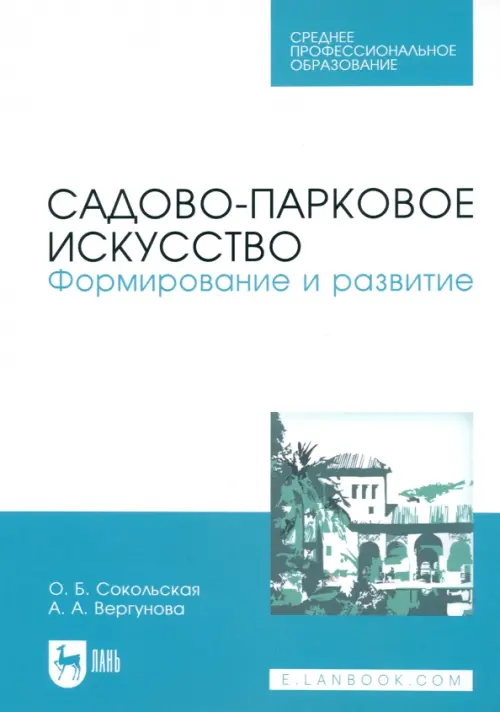 СРЕДНЕЕ ПРОФЕССИОНАЛЬНОЕ ОБРАЗОВАНИЕ

САДОВО-ПАРКОВОЕ ИСКУССТВО
Формирование и развитие

О. Б. Сокольская
А. А. Вергунова

ЛАНЬ

E.LANBOOK.COM